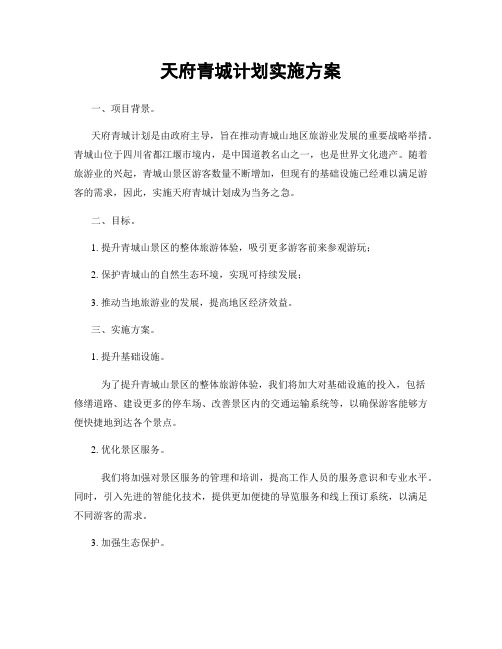 天府青城计划实施方案

一、项目背景。

天府青城计划是由政府主导，旨在推动青城山地区旅游业发展的重要战略举措。青城山位于四川省都江堰市境内，是中国道教名山之一，也是世界文化遗产。随着旅游业的兴起，青城山景区游客数量不断增加，但现有的基础设施已经难以满足游客的需求，因此，实施天府青城计划成为当务之急。

二、目标。

1. 提升青城山景区的整体旅游体验，吸引更多游客前来参观游玩；

2. 保护青城山的自然生态环境，实现可持续发展；

3. 推动当地旅游业的发展，提高地区经济效益。

三、实施方案。

1. 提升基础设施。

为了提升青城山景区的整体旅游体验，我们将加大对基础设施的投入，包括修缮道路、建设更多的停车场、改善景区内的交通运输系统等，以确保游客能够方便快捷地到达各个景点。

2. 优化景区服务。

我们将加强对景区服务的管理和培训，提高工作人员的服务意识和专业水平。同时，引入先进的智能化技术，提供更加便捷的导览服务和线上预订系统，以满足不同游客的需求。

3. 加强生态保护。